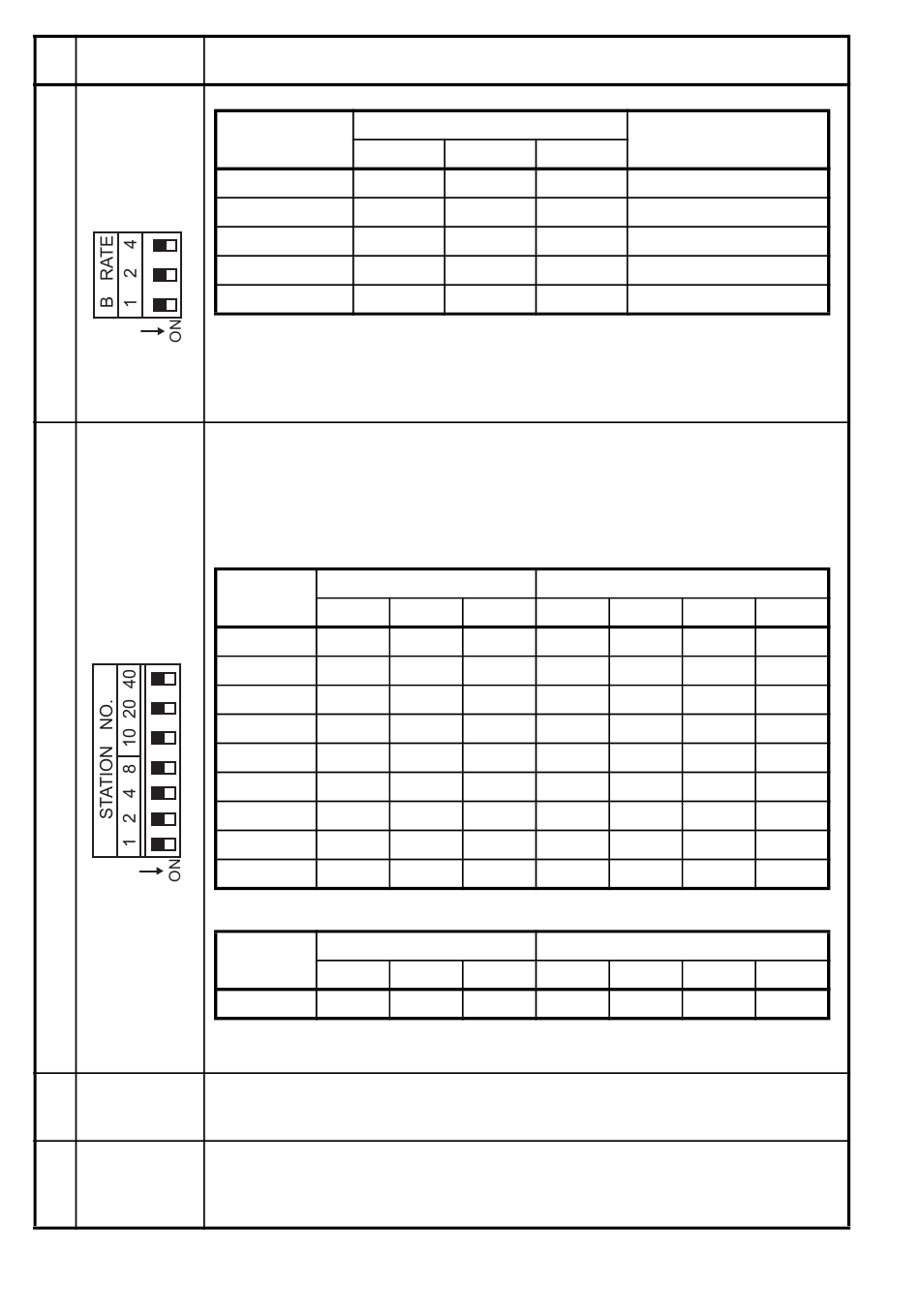 B RATE
1 2 4
ON

STATION NO.
1 2 4 8 10 20 40
ON